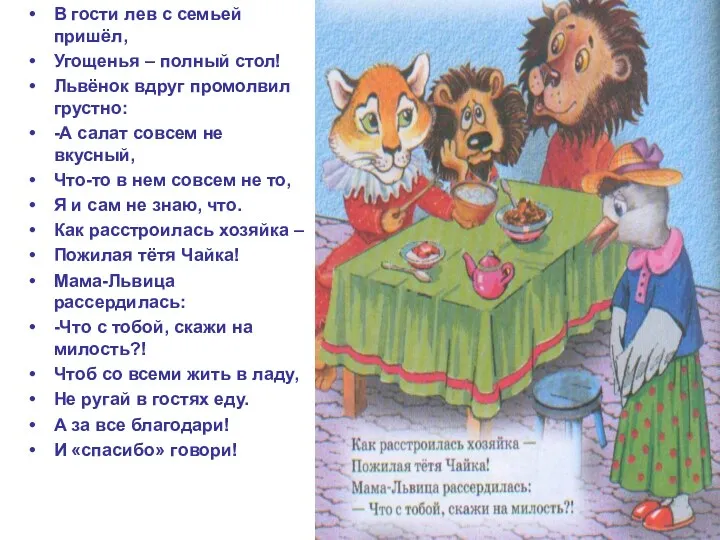 • В гости лев с семьей пришёл,
• Угощенья – полный стол!
• Львёнок вдруг промолвил грустно:
• -А салат совсем не вкусный,
• Что-то в нем совсем не то,
• Я и сам не знаю, что.
• Как расстроилась хозяйка –
• Пожилая тётя Чайка!
• Мама-Львица рассердилась:
• -Что с тобой, скажи на милость?!
• Чтоб со всеми жить в ладу,
• Не ругай в гостях еду.
• А за все благодари!
• И «спасибо» говори!

Как расстроилась хозяйка —
Пожилая тётя Чайка!
Мама-Львица рассердилась:
— Что с тобой, скажи на милость?!